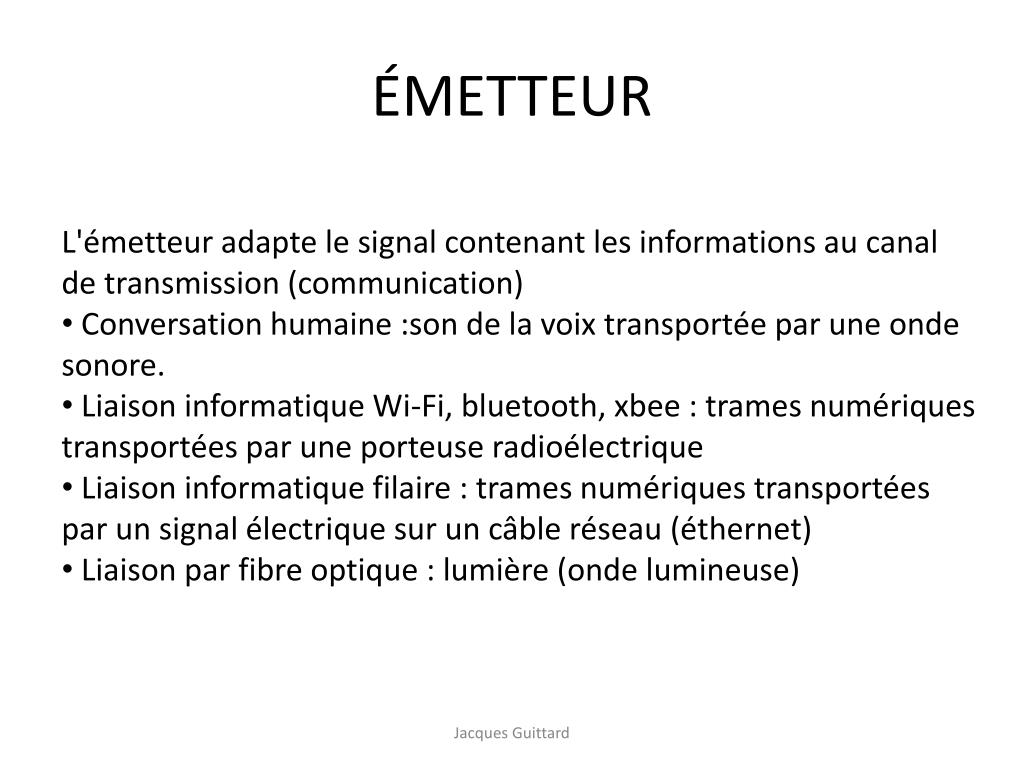 ÉMETTEUR

L'émetteur adapte le signal contenant les informations au canal de transmission (communication)
• Conversation humaine :son de la voix transportée par une onde sonore.
• Liaison informatique Wi-Fi, bluetooth, xbee : trames numériques transportées par une porteuse radioélectrique
• Liaison informatique filaire : trames numériques transportées par un signal électrique sur un câble réseau (éthernet)
• Liaison par fibre optique : lumière (onde lumineuse)

Jacques Guittard